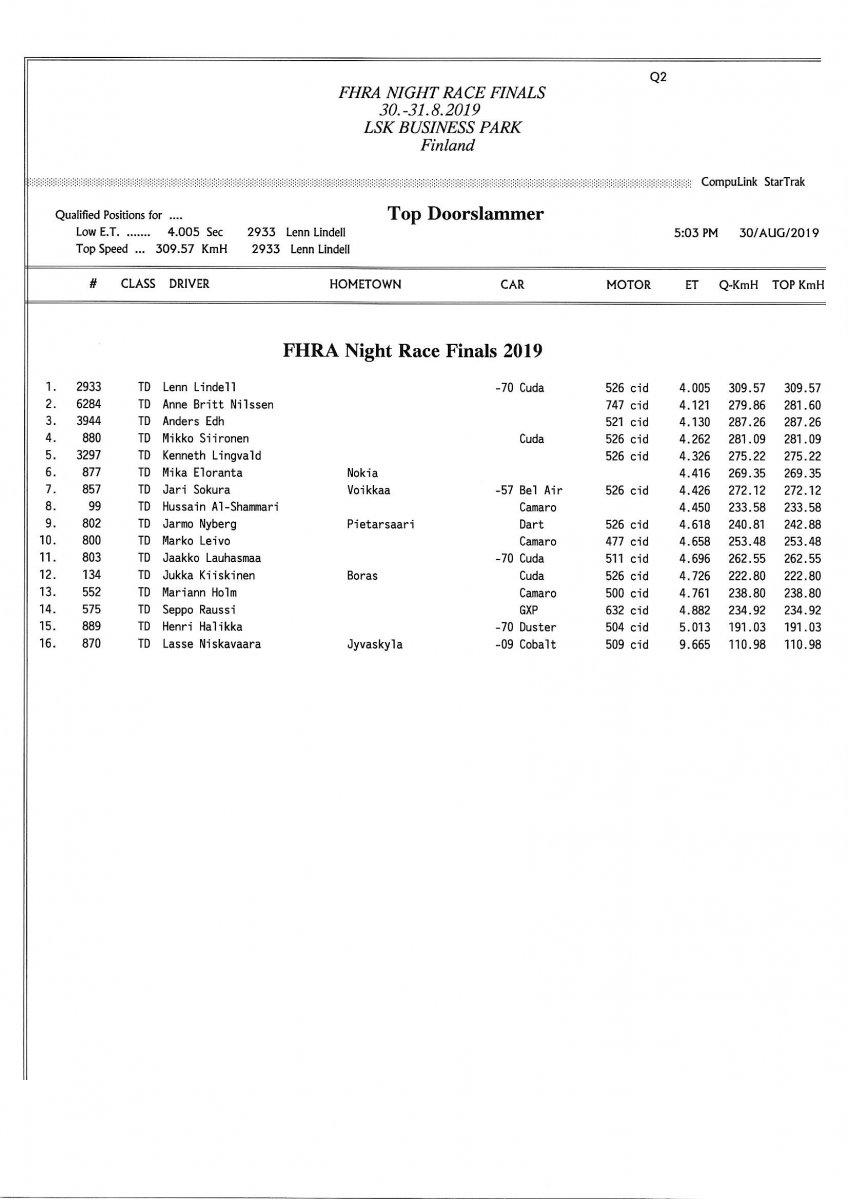 Q2

FHRA NIGHT RACE FINALS
30.-31.8.2019
LSK BUSINESS PARK
Finland

CompuLink StarTrak

Qualified Positions for ....
Low E.T. ....... 4.005 Sec 2933 Lenn Lindell
Top Speed ... 309.57 KmH 2933 Lenn Lindell

Top Doorslammer

5:03 PM 30/AUG/2019

| | # | CLASS | DRIVER | HOMETOWN | CAR | MOTOR | ET | Q-KmH | TOP KmH |
|---|---|---|---|---|---|---|---|---|---|

FHRA Night Race Finals 2019

| | | | | | | | | | |
|---|---|---|---|---|---|---|---|---|---|
| 1. | 2933 | TD | Lenn Lindell | | -70 Cuda | 526 cid | 4.005 | 309.57 | 309.57 |
| 2. | 6284 | TD | Anne Britt Nilssen | | | 747 cid | 4.121 | 279.86 | 281.60 |
| 3. | 3944 | TD | Anders Edh | | | 521 cid | 4.130 | 287.26 | 287.26 |
| 4. | 880 | TD | Mikko Siironen | | Cuda | 526 cid | 4.262 | 281.09 | 281.09 |
| 5. | 3297 | TD | Kenneth Lingvald | | | 526 cid | 4.326 | 275.22 | 275.22 |
| 6. | 877 | TD | Mika Eloranta | Nokia | | | 4.416 | 269.35 | 269.35 |
| 7. | 857 | TD | Jari Sokura | Voikkaa | -57 Bel Air | 526 cid | 4.426 | 272.12 | 272.12 |
| 8. | 99 | TD | Hussain Al-Shammari | | Camaro | | 4.450 | 233.58 | 233.58 |
| 9. | 802 | TD | Jarmo Nyberg | Pietarsaari | Dart | 526 cid | 4.618 | 240.81 | 242.88 |
| 10. | 800 | TD | Marko Leivo | | Camaro | 477 cid | 4.658 | 253.48 | 253.48 |
| 11. | 803 | TD | Jaakko Lauhasmaa | | -70 Cuda | 511 cid | 4.696 | 262.55 | 262.55 |
| 12. | 134 | TD | Jukka Kiiskinen | Boras | Cuda | 526 cid | 4.726 | 222.80 | 222.80 |
| 13. | 552 | TD | Mariann Holm | | Camaro | 500 cid | 4.761 | 238.80 | 238.80 |
| 14. | 575 | TD | Seppo Raussi | | GXP | 632 cid | 4.882 | 234.92 | 234.92 |
| 15. | 889 | TD | Henri Halikka | | -70 Duster | 504 cid | 5.013 | 191.03 | 191.03 |
| 16. | 870 | TD | Lasse Niskavaara | Jyvaskyla | -09 Cobalt | 509 cid | 9.665 | 110.98 | 110.98 |